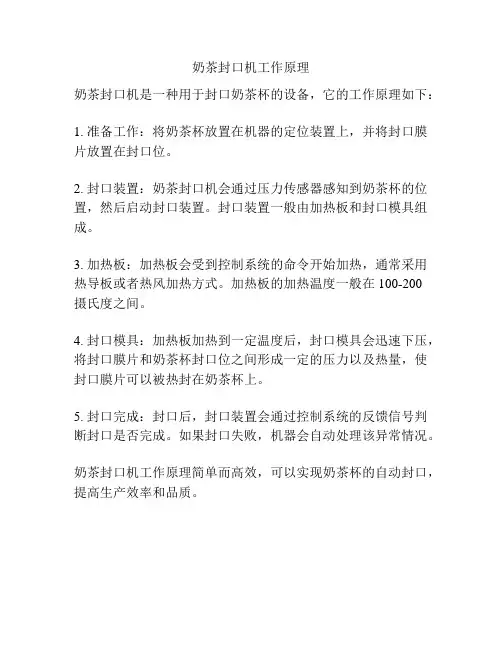 奶茶封口机工作原理

奶茶封口机是一种用于封口奶茶杯的设备，它的工作原理如下：

1. 准备工作：将奶茶杯放置在机器的定位装置上，并将封口膜片放置在封口位。

2. 封口装置：奶茶封口机会通过压力传感器感知到奶茶杯的位置，然后启动封口装置。封口装置一般由加热板和封口模具组成。

3. 加热板：加热板会受到控制系统的命令开始加热，通常采用热导板或者热风加热方式。加热板的加热温度一般在 100-200 摄氏度之间。

4. 封口模具：加热板加热到一定温度后，封口模具会迅速下压，将封口膜片和奶茶杯封口位之间形成一定的压力以及热量，使封口膜片可以被热封在奶茶杯上。

5. 封口完成：封口后，封口装置会通过控制系统的反馈信号判断封口是否完成。如果封口失败，机器会自动处理该异常情况。

奶茶封口机工作原理简单而高效，可以实现奶茶杯的自动封口，提高生产效率和品质。